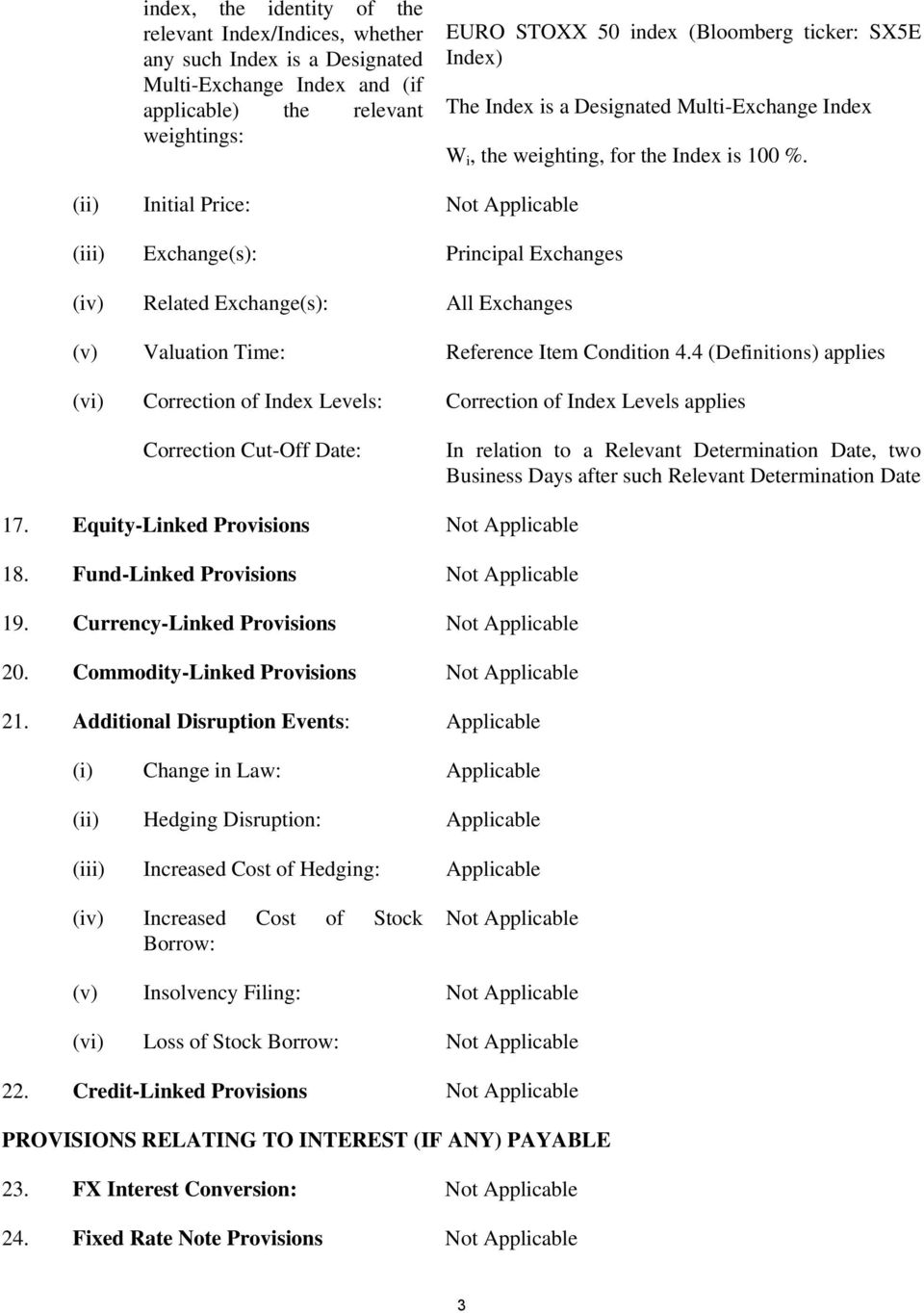 index, the identity of the relevant Index/Indices, whether any such Index is a Designated Multi-Exchange Index and (if applicable) the relevant weightings:

EURO STOXX 50 index (Bloomberg ticker: SX5E Index)

The Index is a Designated Multi-Exchange Index

$W_i$, the weighting, for the Index is 100 %.

(ii) Initial Price: Not Applicable

(iii) Exchange(s): Principal Exchanges

(iv) Related Exchange(s): All Exchanges

(v) Valuation Time: Reference Item Condition 4.4 (Definitions) applies

(vi) Correction of Index Levels: Correction of Index Levels applies

Correction Cut-Off Date: In relation to a Relevant Determination Date, two Business Days after such Relevant Determination Date

17. Equity-Linked Provisions Not Applicable

18. Fund-Linked Provisions Not Applicable

19. Currency-Linked Provisions Not Applicable

20. Commodity-Linked Provisions Not Applicable

21. Additional Disruption Events: Applicable

(i) Change in Law: Applicable

(ii) Hedging Disruption: Applicable

(iii) Increased Cost of Hedging: Applicable

(iv) Increased Cost of Stock Borrow: Not Applicable

(v) Insolvency Filing: Not Applicable

(vi) Loss of Stock Borrow: Not Applicable

22. Credit-Linked Provisions Not Applicable

PROVISIONS RELATING TO INTEREST (IF ANY) PAYABLE

23. FX Interest Conversion: Not Applicable

24. Fixed Rate Note Provisions Not Applicable

3